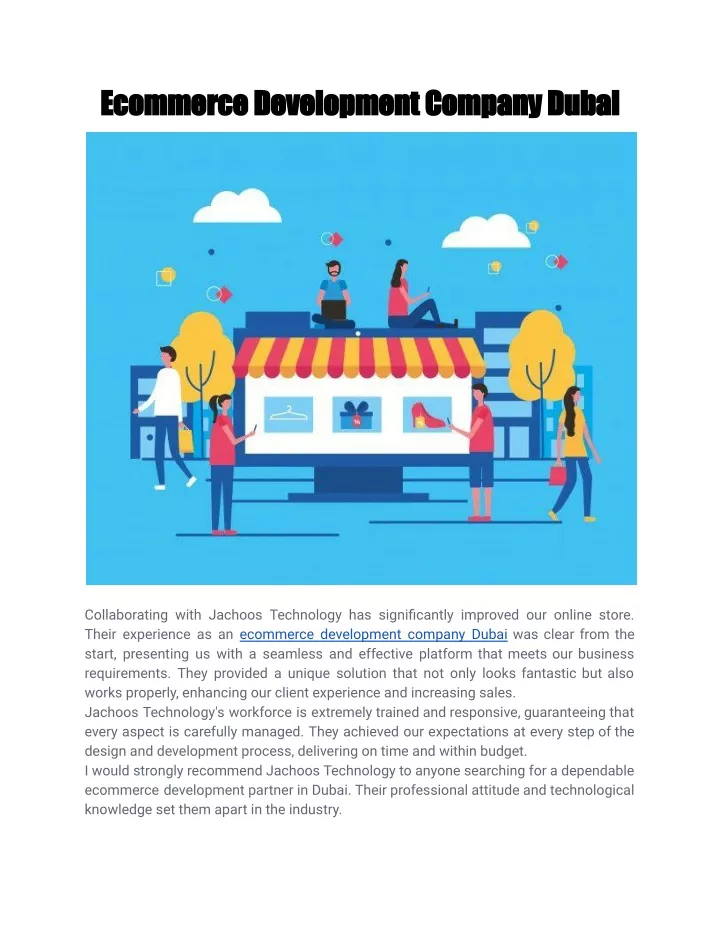 Ecommerce Development Company Dubai

Collaborating with Jachoos Technology has significantly improved our online store. Their experience as an ecommerce development company Dubai was clear from the start, presenting us with a seamless and effective platform that meets our business requirements. They provided a unique solution that not only looks fantastic but also works properly, enhancing our client experience and increasing sales.
Jachoos Technology's workforce is extremely trained and responsive, guaranteeing that every aspect is carefully managed. They achieved our expectations at every step of the design and development process, delivering on time and within budget.
I would strongly recommend Jachoos Technology to anyone searching for a dependable ecommerce development partner in Dubai. Their professional attitude and technological knowledge set them apart in the industry.